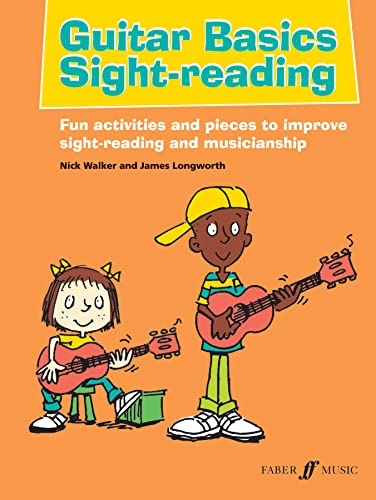 Guitar Basics
Sight-reading

Fun activities and pieces to improve sight-reading and musicianship

Nick Walker and James Longworth

FABER ff MUSIC